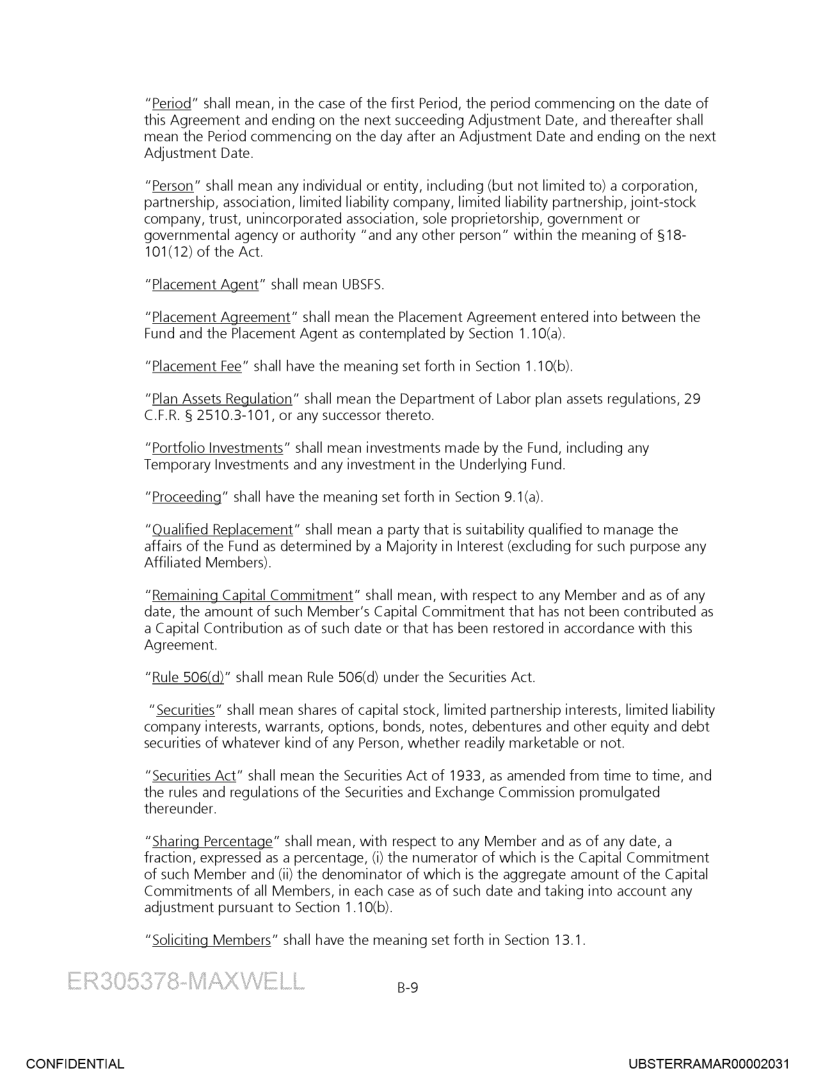 "Period" shall mean, in the case of the first Period, the period commencing on the date of this Agreement and ending on the next succeeding Adjustment Date, and thereafter shall mean the Period commencing on the day after an Adjustment Date and ending on the next Adjustment Date.

"Person" shall mean any individual or entity, including (but not limited to) a corporation, partnership, association, limited liability company, limited liability partnership, joint-stock company, trust, unincorporated association, sole proprietorship, government or governmental agency or authority "and any other person" within the meaning of §18-101(12) of the Act.

"Placement Agent" shall mean UBSFS.

"Placement Agreement" shall mean the Placement Agreement entered into between the Fund and the Placement Agent as contemplated by Section 1.10(a).

"Placement Fee" shall have the meaning set forth in Section 1.10(b).

"Plan Assets Regulation" shall mean the Department of Labor plan assets regulations, 29 C.F.R. § 2510.3-101, or any successor thereto.

"Portfolio Investments" shall mean investments made by the Fund, including any Temporary Investments and any investment in the Underlying Fund.

"Proceeding" shall have the meaning set forth in Section 9.1(a).

"Qualified Replacement" shall mean a party that is suitability qualified to manage the affairs of the Fund as determined by a Majority in Interest (excluding for such purpose any Affiliated Members).

"Remaining Capital Commitment" shall mean, with respect to any Member and as of any date, the amount of such Member's Capital Commitment that has not been contributed as a Capital Contribution as of such date or that has been restored in accordance with this Agreement.

"Rule 506(d)" shall mean Rule 506(d) under the Securities Act.

"Securities" shall mean shares of capital stock, limited partnership interests, limited liability company interests, warrants, options, bonds, notes, debentures and other equity and debt securities of whatever kind of any Person, whether readily marketable or not.

"Securities Act" shall mean the Securities Act of 1933, as amended from time to time, and the rules and regulations of the Securities and Exchange Commission promulgated thereunder.

"Sharing Percentage" shall mean, with respect to any Member and as of any date, a fraction, expressed as a percentage, (i) the numerator of which is the Capital Commitment of such Member and (ii) the denominator of which is the aggregate amount of the Capital Commitments of all Members, in each case as of such date and taking into account any adjustment pursuant to Section 1.10(b).

"Soliciting Members" shall have the meaning set forth in Section 13.1.

ER305378-MAXWELL

B-9

CONFIDENTIAL

UBSTERRAMAR00002031